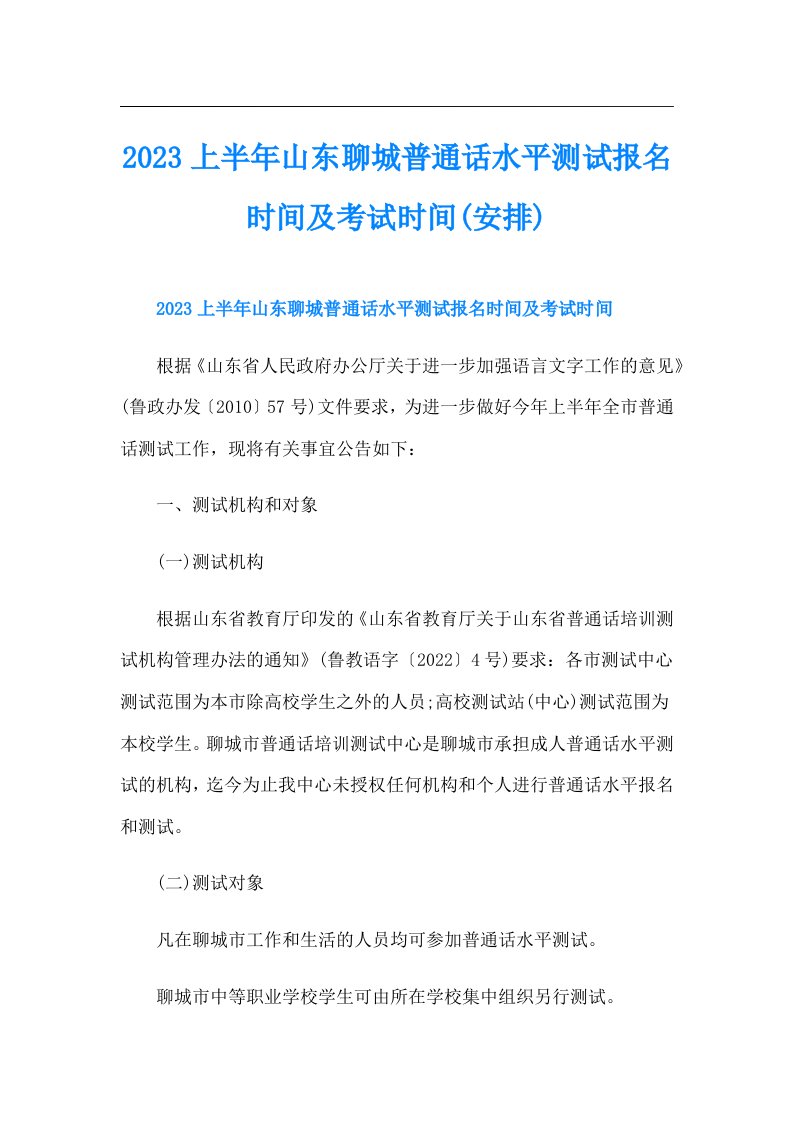 2023上半年山东聊城普通话水平测试报名时间及考试时间(安排)

2023上半年山东聊城普通话水平测试报名时间及考试时间

根据《山东省人民政府办公厅关于进一步加强语言文字工作的意见》(鲁政办发〔2010〕57号)文件要求，为进一步做好今年上半年全市普通话测试工作，现将有关事宜公告如下：

一、测试机构和对象

(一)测试机构

根据山东省教育厅印发的《山东省教育厅关于山东省普通话培训测试机构管理办法的通知》(鲁教语字〔2022〕4号)要求：各市测试中心测试范围为本市除高校学生之外的人员;高校测试站(中心)测试范围为本校学生。聊城市普通话培训测试中心是聊城市承担成人普通话水平测试的机构，迄今为止我中心未授权任何机构和个人进行普通话水平报名和测试。

(二)测试对象

凡在聊城市工作和生活的人员均可参加普通话水平测试。

聊城市中等职业学校学生可由所在学校集中组织另行测试。